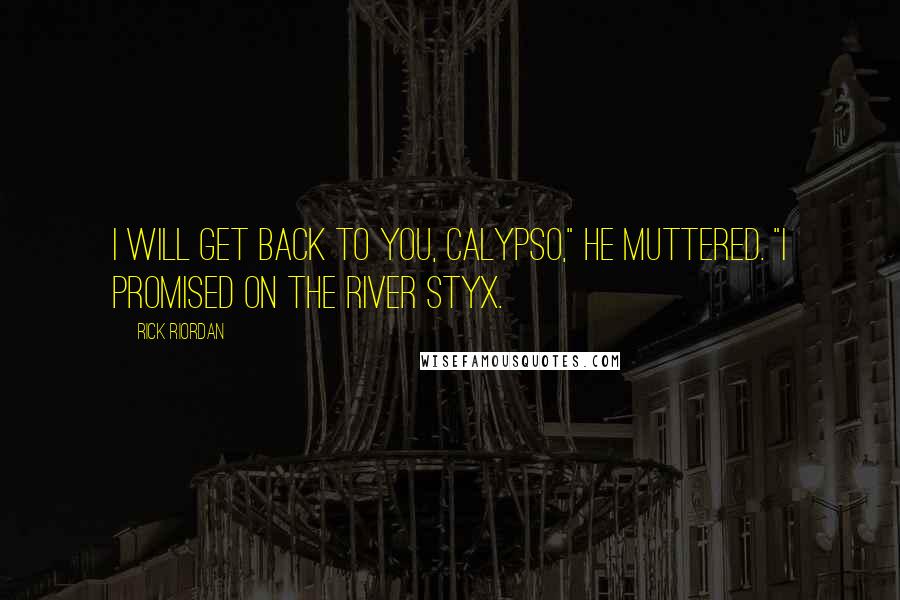 I WILL GET BACK TO YOU, CALYPSO," HE MUTTERED. "I PROMISED ON THE RIVER STYX.

RICK RIORDAN

WISEFAMOUSQUOTES.COM